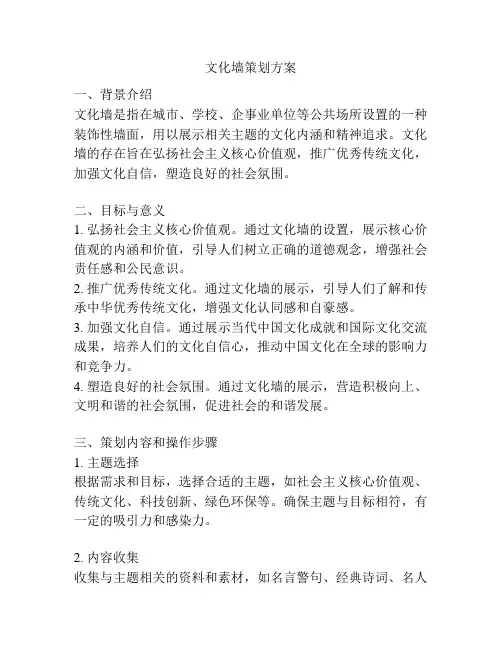 文化墙策划方案

一、背景介绍
文化墙是指在城市、学校、企事业单位等公共场所设置的一种装饰性墙面，用以展示相关主题的文化内涵和精神追求。文化墙的存在旨在弘扬社会主义核心价值观，推广优秀传统文化，加强文化自信，塑造良好的社会氛围。

二、目标与意义
1. 弘扬社会主义核心价值观。通过文化墙的设置，展示核心价值观的内涵和价值，引导人们树立正确的道德观念，增强社会责任感和公民意识。
2. 推广优秀传统文化。通过文化墙的展示，引导人们了解和传承中华优秀传统文化，增强文化认同感和自豪感。
3. 加强文化自信。通过展示当代中国文化成就和国际文化交流成果，培养人们的文化自信心，推动中国文化在全球的影响力和竞争力。
4. 塑造良好的社会氛围。通过文化墙的展示，营造积极向上、文明和谐的社会氛围，促进社会的和谐发展。

三、策划内容和操作步骤
1. 主题选择
根据需求和目标，选择合适的主题，如社会主义核心价值观、传统文化、科技创新、绿色环保等。确保主题与目标相符，有一定的吸引力和感染力。

2. 内容收集
收集与主题相关的资料和素材，如名言警句、经典诗词、名人